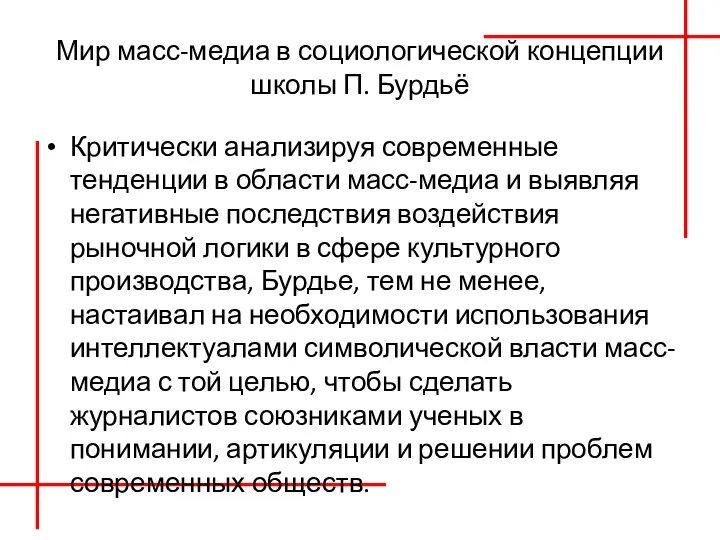 Мир масс-медиа в социологической концепции школы П. Бурдьё

• Критически анализируя современные тенденции в области масс-медиа и выявляя негативные последствия воздействия рыночной логики в сфере культурного производства, Бурдье, тем не менее, настаивал на необходимости использования интеллектуалами символической власти масс-медиа с той целью, чтобы сделать журналистов союзниками ученых в понимании, артикуляции и решении проблем современных обществ.